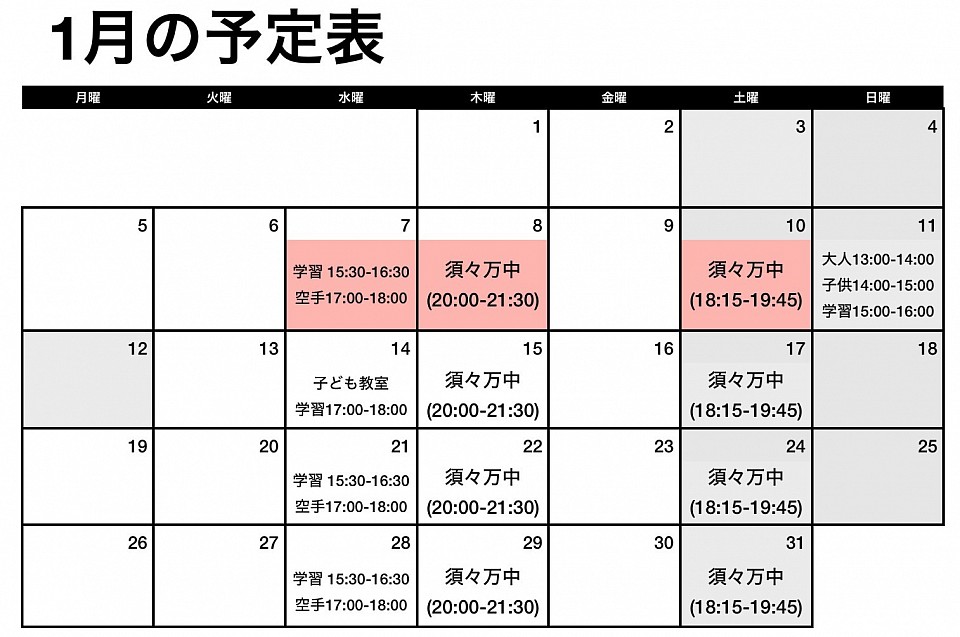 1月の予定表

| 月曜 | 火曜 | 水曜 | 木曜 | 金曜 | 土曜 | 日曜 |
|---|---|---|---|---|---|---|
| | | | 1 | 2 | 3 | 4 |
| 5 | 6 | 7 学習 15:30-16:30 空手17:00-18:00 | 8 須々万中 (20:00-21:30) | 9 | 10 須々万中 (18:15-19:45) | 11 大人13:00-14:00 子供14:00-15:00 学習15:00-16:00 |
| 12 | 13 | 14 子ども教室 学習17:00-18:00 | 15 須々万中 (20:00-21:30) | 16 | 17 須々万中 (18:15-19:45) | 18 |
| 19 | 20 | 21 学習 15:30-16:30 空手17:00-18:00 | 22 須々万中 (20:00-21:30) | 23 | 24 須々万中 (18:15-19:45) | 25 |
| 26 | 27 | 28 学習 15:30-16:30 空手17:00-18:00 | 29 須々万中 (20:00-21:30) | 30 | 31 須々万中 (18:15-19:45) | |